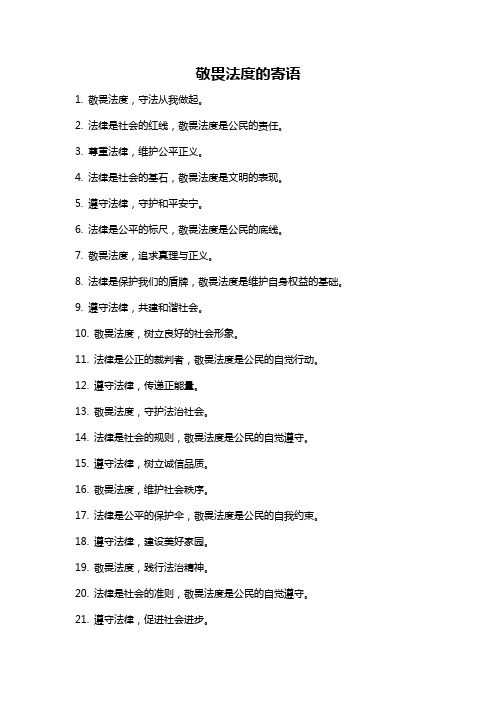 敬畏法度的寄语

1. 敬畏法度，守法从我做起。

2. 法律是社会的红线，敬畏法度是公民的责任。

3. 尊重法律，维护公平正义。

4. 法律是社会的基石，敬畏法度是文明的表现。

5. 遵守法律，守护和平安宁。

6. 法律是公平的标尺，敬畏法度是公民的底线。

7. 敬畏法度，追求真理与正义。

8. 法律是保护我们的盾牌，敬畏法度是维护自身权益的基础。

9. 遵守法律，共建和谐社会。

10. 敬畏法度，树立良好的社会形象。

11. 法律是公正的裁判者，敬畏法度是公民的自觉行动。

12. 遵守法律，传递正能量。

13. 敬畏法度，守护法治社会。

14. 法律是社会的规则，敬畏法度是公民的自觉遵守。

15. 遵守法律，树立诚信品质。

16. 敬畏法度，维护社会秩序。

17. 法律是公平的保护伞，敬畏法度是公民的自我约束。

18. 遵守法律，建设美好家园。

19. 敬畏法度，践行法治精神。

20. 法律是社会的准则，敬畏法度是公民的自觉遵守。

21. 遵守法律，促进社会进步。